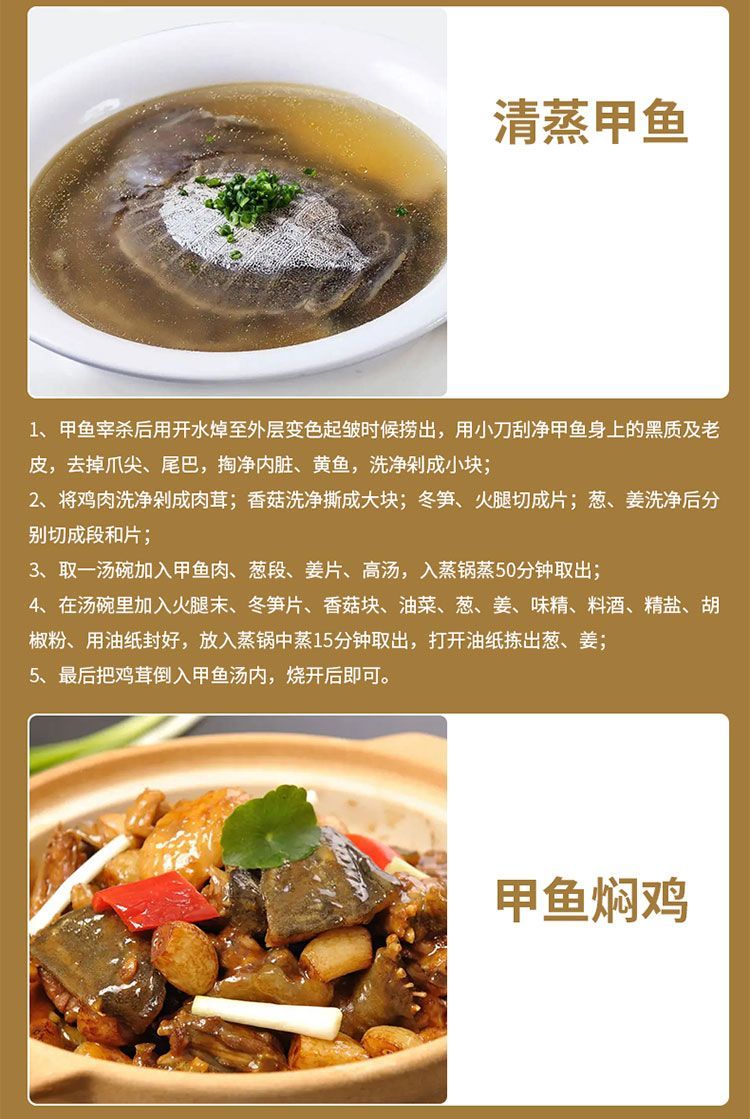 清蒸甲鱼

1、甲鱼宰杀后用开水焯至外层变色起皱时候捞出，用小刀刮净甲鱼身上的黑质及老皮，去掉爪尖、尾巴，掏净内脏、黄鱼，洗净剁成小块；

2、将鸡肉洗净剁成肉茸；香菇洗净撕成大块；冬笋、火腿切成片；葱、姜洗净后分别切成段和片；

3、取一汤碗加入甲鱼肉、葱段、姜片、高汤，入蒸锅蒸50分钟取出；

4、在汤碗里加入火腿末、冬笋片、香菇块、油菜、葱、姜、味精、料酒、精盐、胡椒粉、用油纸封好，放入蒸锅中蒸15分钟取出，打开油纸拣出葱、姜；

5、最后把鸡茸倒入甲鱼汤内，烧开后即可。

甲鱼焖鸡